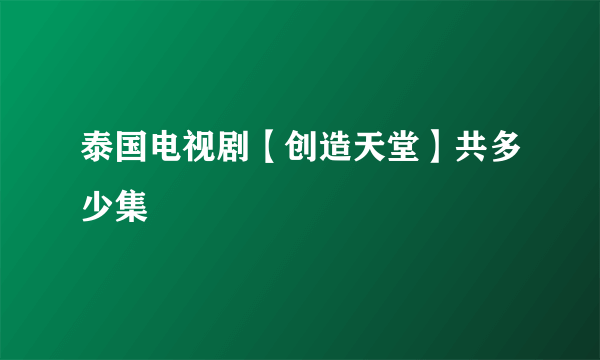 泰国电视剧【创造天堂】共多少集